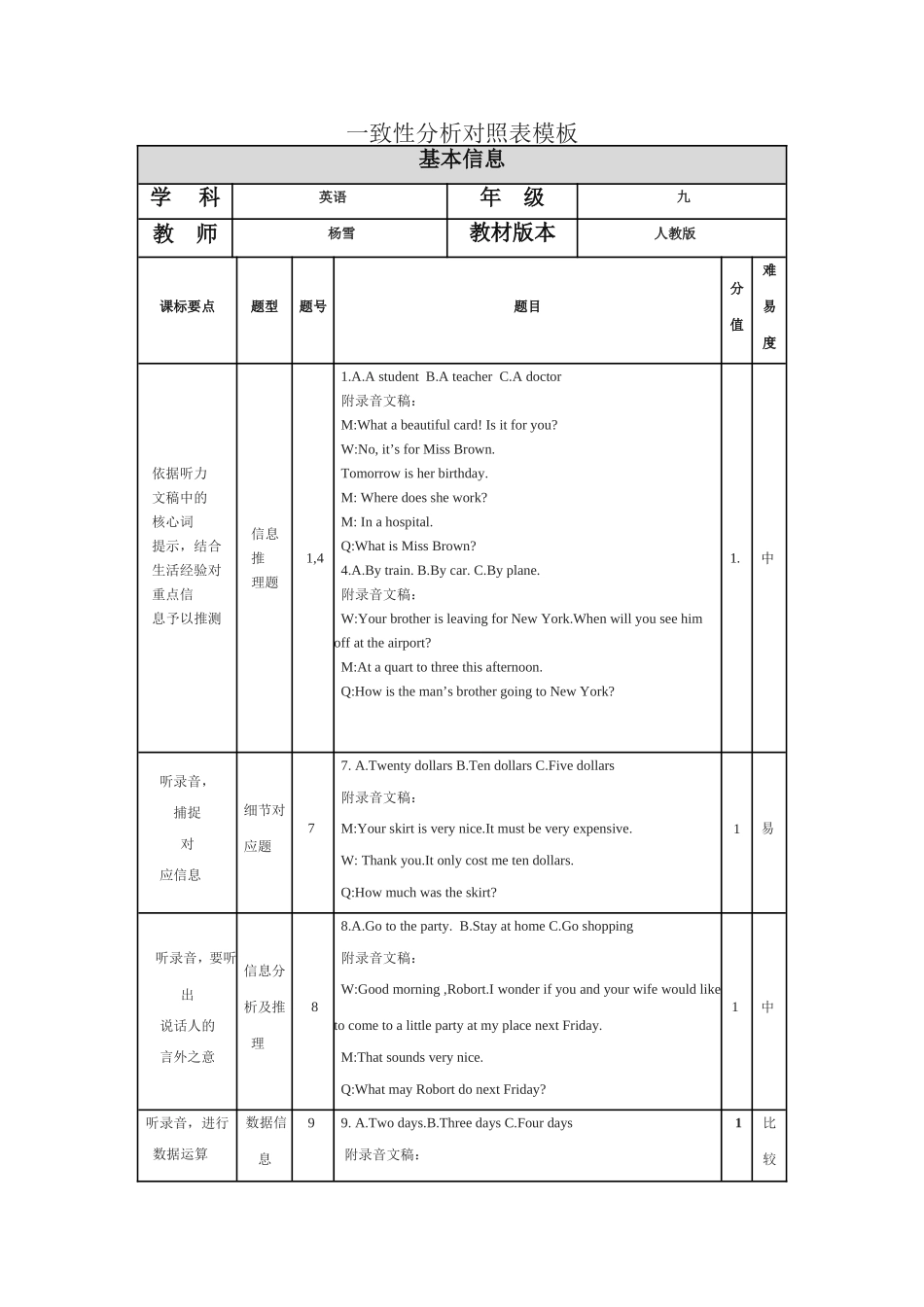 一致性分析对照表模板

基本信息

学 科 英语 年 级 九

教 师 杨雪 教材版本 人教版

| 课标要点 | 题型 | 题号 | 题目 | 分值 | 难易度 |
|---|---|---|---|---|---|
| 依据听力文稿中的核心词提示，结合生活经验对重点信息予以推测 | 信息推理题 | 1,4 | 1.A.A student B.A teacher C.A doctor 附录音文稿： M:What a beautiful card! Is it for you? W:No, it's for Miss Brown. Tomorrow is her birthday. M: Where does she work? M: In a hospital. Q:What is Miss Brown? 4.A.By train. B.By car. C.By plane. 附录音文稿： W:Your brother is leaving for New York.When will you see him off at the airport? M:At a quart to three this afternoon. Q:How is the man's brother going to New York? | 1. | 中 |
| 听录音，捕捉对应信息 | 细节对应题 | 7 | 7. A.Twenty dollars B.Ten dollars C.Five dollars 附录音文稿： M:Your skirt is very nice.It must be very expensive. W: Thank you.It only cost me ten dollars. Q:How much was the skirt? | 1 | 易 |
| 听录音，要听出说话人的言外之意 | 信息分析及推理 | 8 | 8.A.Go to the party. B.Stay at home C.Go shopping 附录音文稿： W:Good morning ,Robort.I wonder if you and your wife would like to come to a little party at my place next Friday. M:That sounds very nice. Q:What may Robort do next Friday? | 1 | 中 |
| 听录音，进行数据运算 | 数据信息 | 9 | 9. A.Two days.B.Three days C.Four days 附录音文稿： | 1 | 比较 |